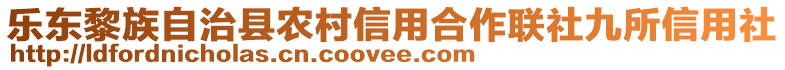 乐东黎族自治县农村信用合作联社九所信用社
http://ldfordnicholas.cn.coovee.com